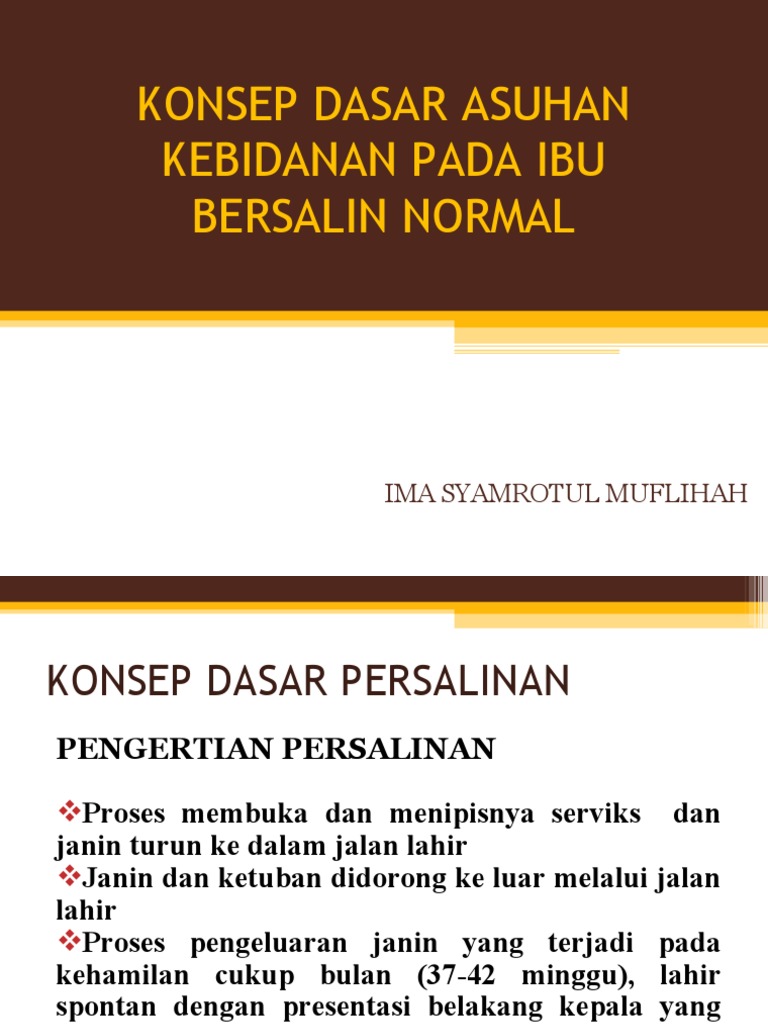 KONSEP DASAR ASUHAN KEBIDANAN PADA IBU BERSALIN NORMAL

IMA SYAMROTUL MUFLIHAH

KONSEP DASAR PERSALINAN

PENGERTIAN PERSALINAN

❖Proses membuka dan menipisnya serviks dan janin turun ke dalam jalan lahir
❖Janin dan ketuban didorong ke luar melalui jalan lahir
❖Proses pengeluaran janin yang terjadi pada kehamilan cukup bulan (37-42 minggu), lahir spontan dengan presentasi belakang kepala yang